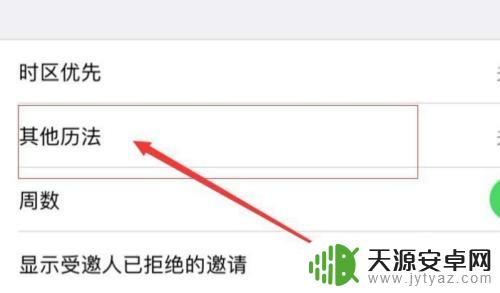 时区优先

其他历法

周数

显示受邀人已拒绝的邀请

天源安卓网
www.jytyaz.com